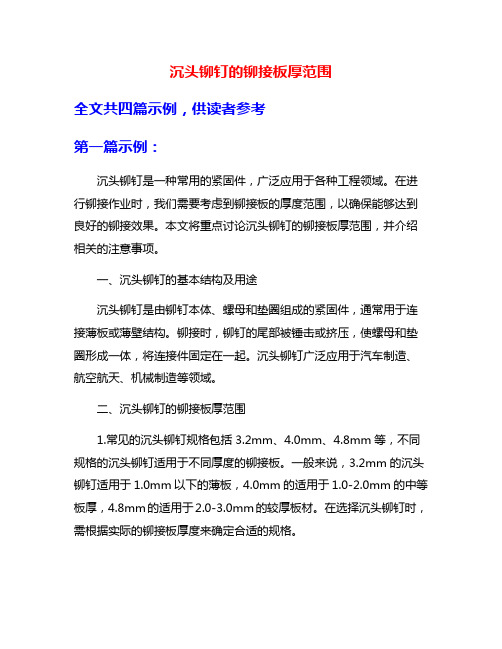 沉头铆钉的铆接板厚范围

全文共四篇示例，供读者参考

第一篇示例：

沉头铆钉是一种常用的紧固件，广泛应用于各种工程领域。在进行铆接作业时，我们需要考虑到铆接板的厚度范围，以确保能够达到良好的铆接效果。本文将重点讨论沉头铆钉的铆接板厚范围，并介绍相关的注意事项。

一、沉头铆钉的基本结构及用途

沉头铆钉是由铆钉本体、螺母和垫圈组成的紧固件，通常用于连接薄板或薄壁结构。铆接时，铆钉的尾部被锤击或挤压，使螺母和垫圈形成一体，将连接件固定在一起。沉头铆钉广泛应用于汽车制造、航空航天、机械制造等领域。

二、沉头铆钉的铆接板厚范围

1.常见的沉头铆钉规格包括 3.2mm、4.0mm、4.8mm 等，不同规格的沉头铆钉适用于不同厚度的铆接板。一般来说，3.2mm 的沉头铆钉适用于 1.0mm 以下的薄板，4.0mm 的适用于 1.0-2.0mm 的中等板厚，4.8mm 的适用于 2.0-3.0mm 的较厚板材。在选择沉头铆钉时，需根据实际的铆接板厚度来确定合适的规格。